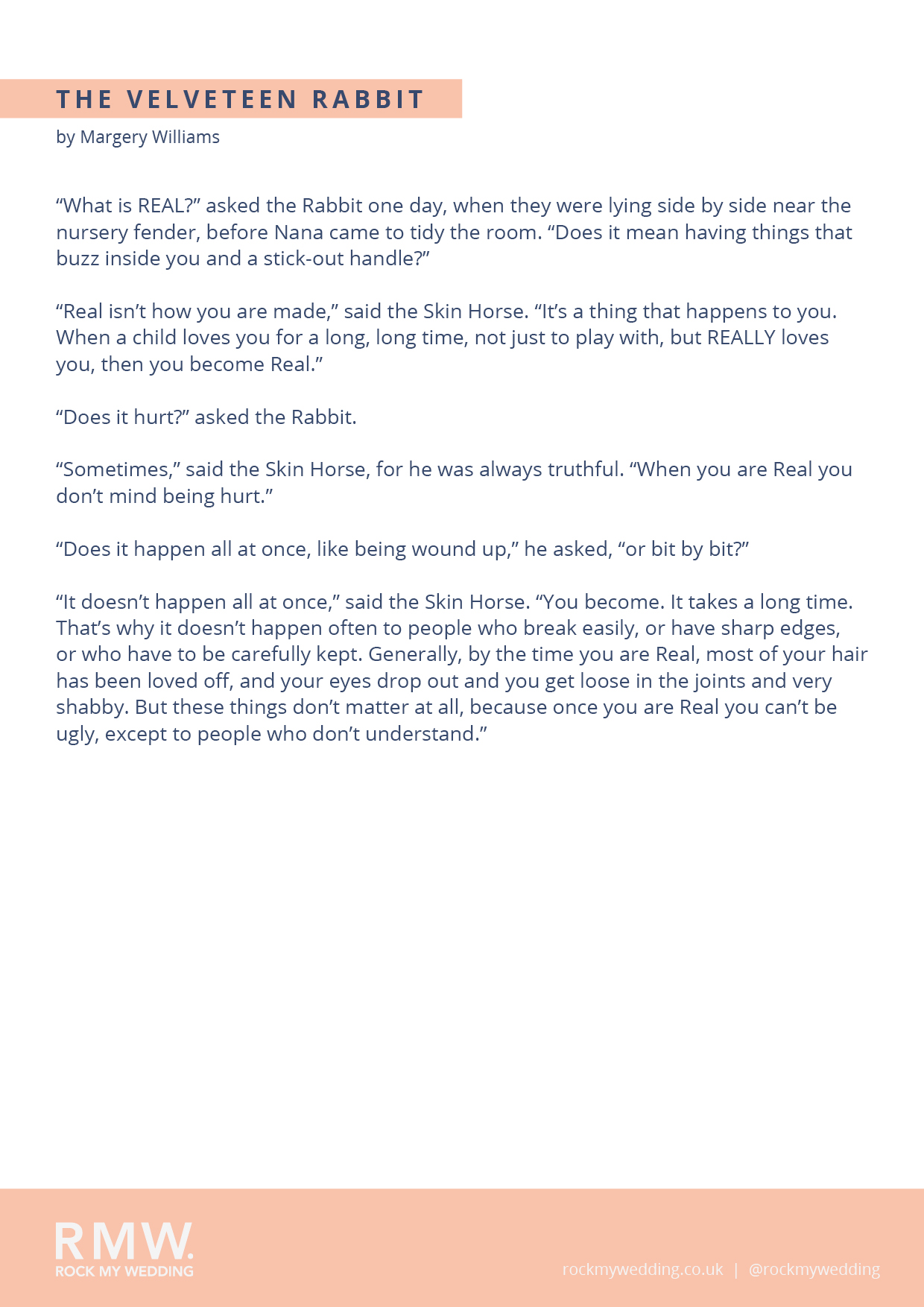 THE VELVETEEN RABBIT

by Margery Williams

“What is REAL?” asked the Rabbit one day, when they were lying side by side near the nursery fender, before Nana came to tidy the room. “Does it mean having things that buzz inside you and a stick-out handle?”

“Real isn’t how you are made,” said the Skin Horse. “It’s a thing that happens to you. When a child loves you for a long, long time, not just to play with, but REALLY loves you, then you become Real.”

“Does it hurt?” asked the Rabbit.

“Sometimes,” said the Skin Horse, for he was always truthful. “When you are Real you don’t mind being hurt.”

“Does it happen all at once, like being wound up,” he asked, “or bit by bit?”

“It doesn’t happen all at once,” said the Skin Horse. “You become. It takes a long time. That’s why it doesn’t happen often to people who break easily, or have sharp edges, or who have to be carefully kept. Generally, by the time you are Real, most of your hair has been loved off, and your eyes drop out and you get loose in the joints and very shabby. But these things don’t matter at all, because once you are Real you can’t be ugly, except to people who don’t understand.”

RMW.
ROCK MY WEDDING

rockmywedding.co.uk | @rockmywedding